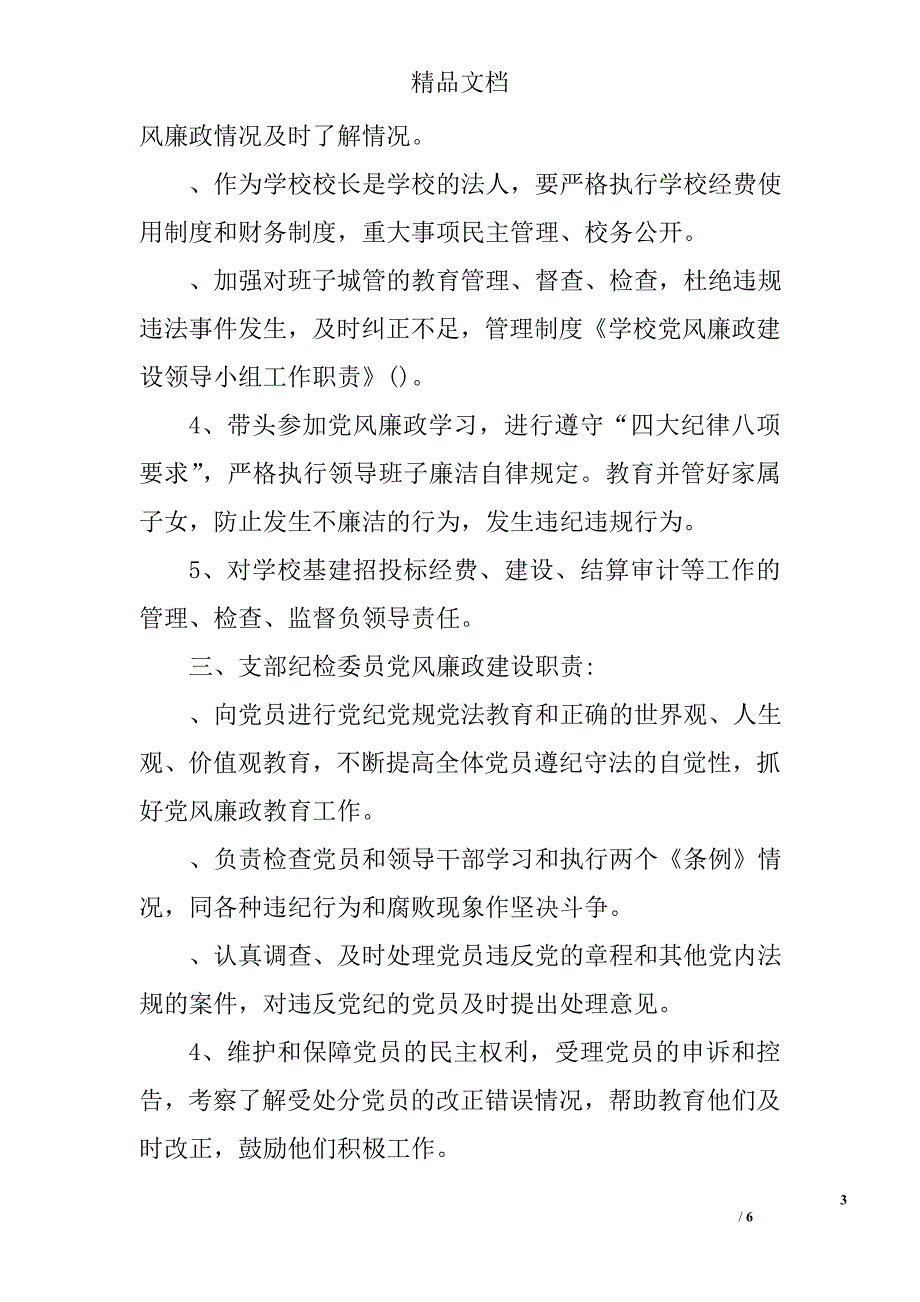 精品文档

风廉政情况及时了解情况。

、作为学校校长是学校的法人，要严格执行学校经费使用制度和财务制度，重大事项民主管理、校务公开。

、加强对班子城管的教育管理、督查、检查，杜绝违规违法事件发生，及时纠正不足，管理制度《学校党风廉政建设领导小组工作职责》()。

4、带头参加党风廉政学习，进行遵守“四大纪律八项要求”，严格执行领导班子廉洁自律规定。教育并管好家属子女，防止发生不廉洁的行为，发生违纪违规行为。

5、对学校基建招投标经费、建设、结算审计等工作的管理、检查、监督负领导责任。

三、支部纪检委员党风廉政建设职责:

、向党员进行党纪党规党法教育和正确的世界观、人生观、价值观教育，不断提高全体党员遵纪守法的自觉性，抓好党风廉政教育工作。

、负责检查党员和领导干部学习和执行两个《条例》情况，同各种违纪行为和腐败现象作坚决斗争。

、认真调查、及时处理党员违反党的章程和其他党内法规的案件，对违反党纪的党员及时提出处理意见。

4、维护和保障党员的民主权利，受理党员的申诉和控告，考察了解受处分党员的改正错误情况，帮助教育他们及时改正，鼓励他们积极工作。

3

/ 6